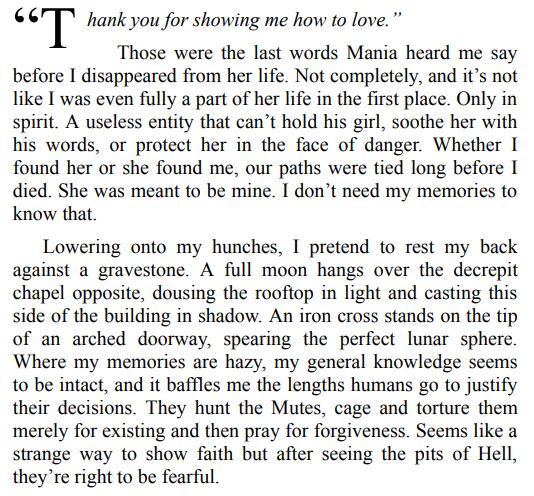 “Thank you for showing me how to love.”

Those were the last words Mania heard me say before I disappeared from her life. Not completely, and it’s not like I was even fully a part of her life in the first place. Only in spirit. A useless entity that can’t hold his girl, soothe her with his words, or protect her in the face of danger. Whether I found her or she found me, our paths were tied long before I died. She was meant to be mine. I don’t need my memories to know that.

Lowering onto my hunches, I pretend to rest my back against a gravestone. A full moon hangs over the decrepit chapel opposite, dousing the rooftop in light and casting this side of the building in shadow. An iron cross stands on the tip of an arched doorway, spearing the perfect lunar sphere. Where my memories are hazy, my general knowledge seems to be intact, and it baffles me the lengths humans go to justify their decisions. They hunt the Mutes, cage and torture them merely for existing and then pray for forgiveness. Seems like a strange way to show faith but after seeing the pits of Hell, they’re right to be fearful.